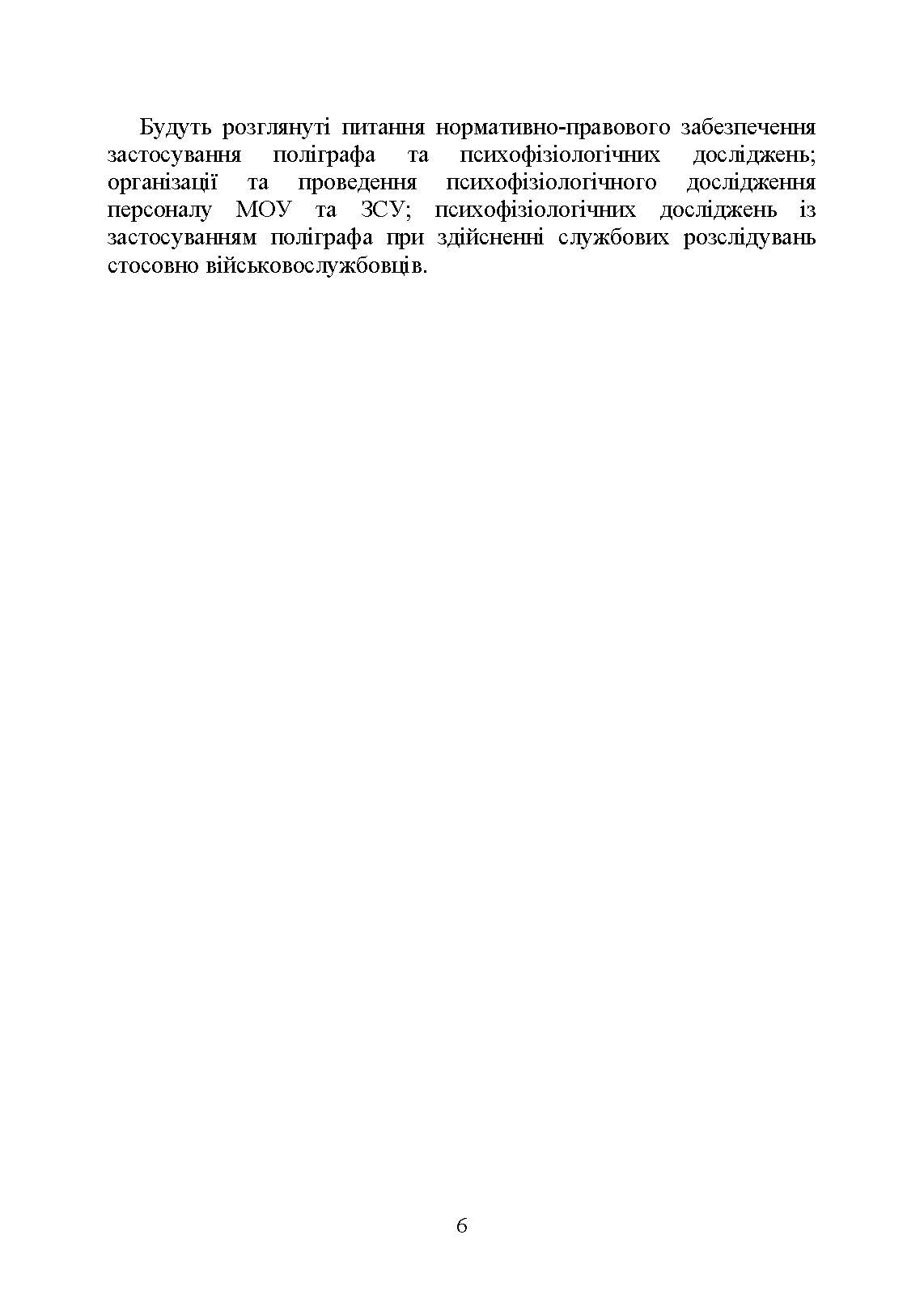 Будуть розглянуті питання нормативно-правового забезпечення застосування поліграфа та психофізіологічних досліджень; організації та проведення психофізіологічного дослідження персоналу МОУ та ЗСУ; психофізіологічних досліджень із застосуванням поліграфа при здійсненні службових розслідувань стосовно військовослужбовців.

6